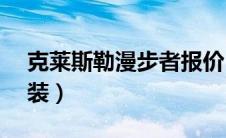 克莱斯勒漫步者报价
装）